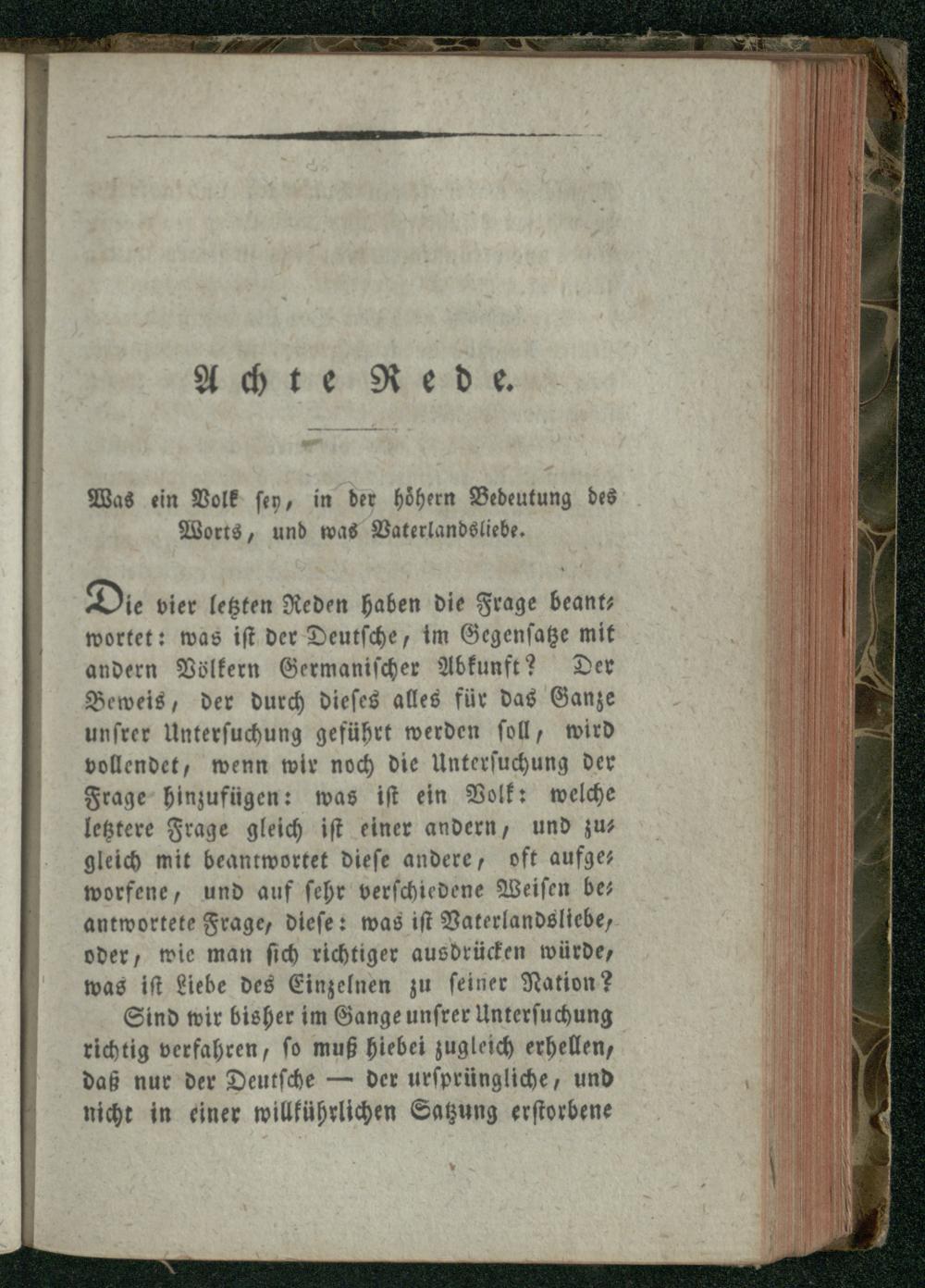 Achte Rede.

Was ein Volk sey, in der höhern Bedeutung des Worts, und was Vaterlandsliebe.

Die vier letzten Reden haben die Frage beantwortet: was ist der Deutsche, im Gegensatze mit andern Völkern Germanischer Abkunft? Der Beweis, der durch dieses alles für das Ganze unsrer Untersuchung geführt werden soll, wird vollendet, wenn wir noch die Untersuchung der Frage hinzufügen: was ist ein Volk: welche letztere Frage gleich ist einer andern, und zugleich mit beantwortet diese andere, oft aufgeworfene, und auf sehr verschiedene Weisen beantwortete Frage, diese: was ist Vaterlandsliebe, oder, wie man sich richtiger ausdrücken würde, was ist Liebe des Einzelnen zu seiner Nation?

Sind wir bisher im Gange unsrer Untersuchung richtig verfahren, so muß hiebei zugleich erhellen, daß nur der Deutsche — der ursprüngliche, und nicht in einer willkührlichen Satzung erstorbene